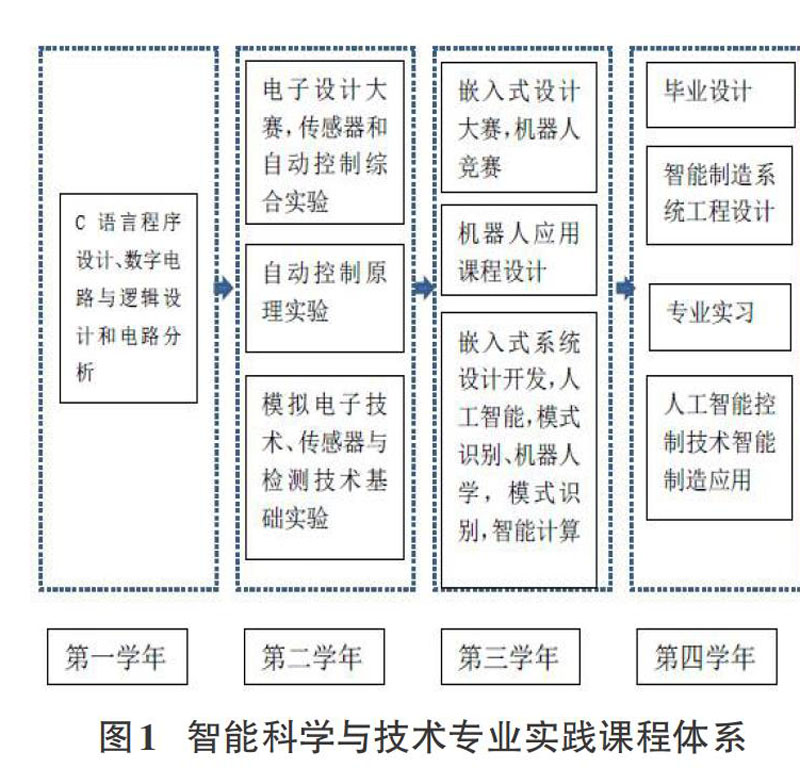 C 语言程序设计、数字电路与逻辑设计和电路分析

电子设计大赛,传感器和自动控制综合实验

自动控制原理实验

模拟电子技术、传感器与检测技术基础实验

嵌入式设计大赛,机器人竞赛

机器人应用课程设计

嵌入式系统设计开发,人工智能,模式识别、机器人学，模式识别,智能计算

毕业设计

智能制造系统工程设计

专业实习

人工智能控制技术智能制造应用

第一学年

第二学年

第三学年

第四学年

图1　智能科学与技术专业实践课程体系